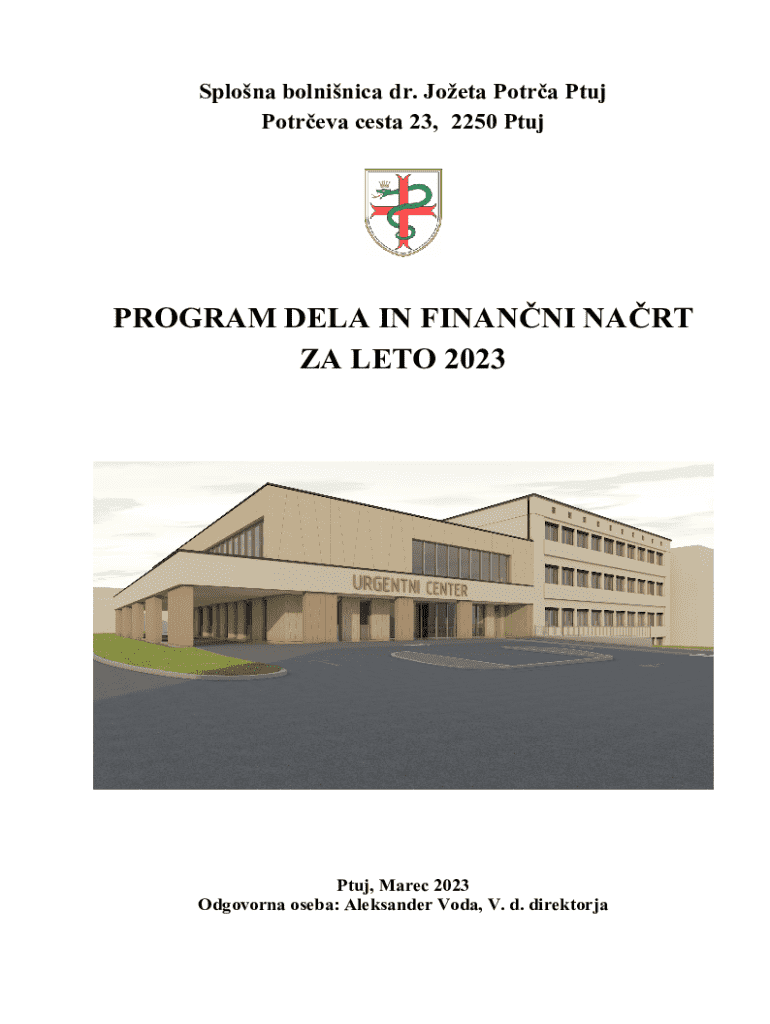 Splošna bolnišnica dr. Jožeta Potrča Ptuj
Potrčeva cesta 23, 2250 Ptuj

PROGRAM DELA IN FINANČNI NAČRT
ZA LETO 2023

URGENTNI CENTER

Ptuj, Marec 2023
Odgovorna oseba: Aleksander Voda, V. d. direktorja